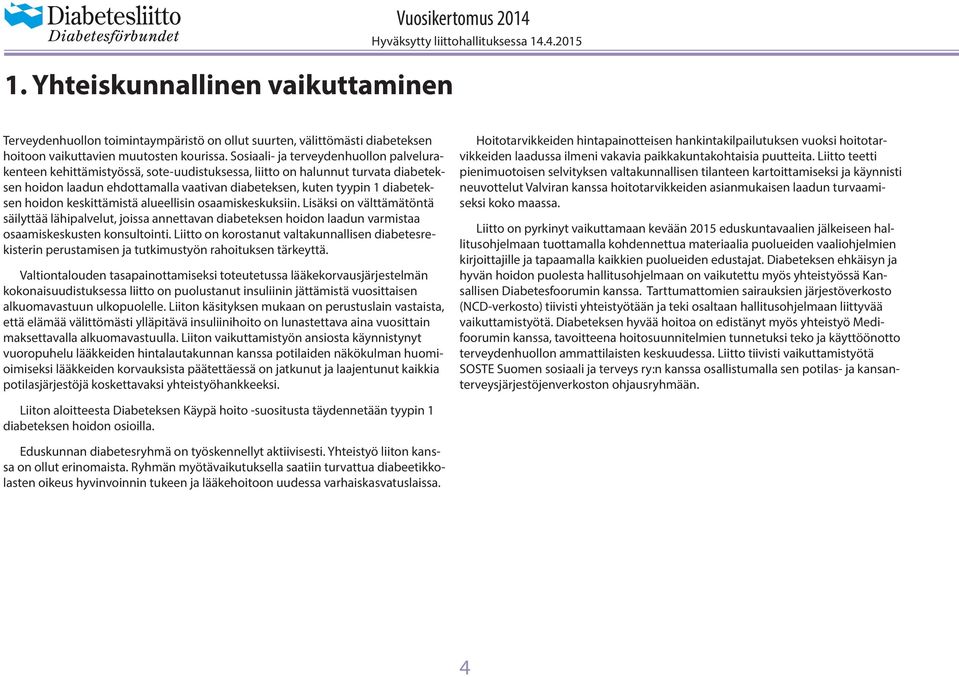 Diabetesliitto
Diabetesförbundet

Vuosikertomus 2014
Hyväksytty liittohallituksessa 14.4.2015

1. Yhteiskunnallinen vaikuttaminen

Terveydenhuollon toimintaympäristö on ollut suurten, välittömästi diabeteksen hoitoon vaikuttavien muutosten kourissa. Sosiaali- ja terveydenhuollon palvelurakenteen kehittämistyössä, sote-uudistuksessa, liitto on halunnut turvata diabeteksen hoidon laadun ehdottamalla vaativan diabeteksen, kuten tyypin 1 diabeteksen hoidon keskittämistä alueellisin osaamiskeskuksiin. Lisäksi on välttämätöntä säilyttää lähipalvelut, joissa annettavan diabeteksen hoidon laadun varmistaa osaamiskeskusten konsultointi. Liitto on korostanut valtakunnallisen diabetesrekisterin perustamisen ja tutkimustyön rahoituksen tärkeyttä.

Valtiontalouden tasapainottamiseksi toteutetussa lääkekorvausjärjestelmän kokonaisuudistuksessa liitto on puolustanut insuliinin jättämistä vuosittaisen alkuomavastuun ulkopuolelle. Liiton käsityksen mukaan on perustuslain vastaista, että elämää välittömästi ylläpitävä insuliinihoito on lunastettava aina vuosittain maksettavalla alkuomavastuulla. Liiton vaikuttamistyön ansiosta käynnistynyt vuoropuhelu lääkkeiden hintalautakunnan kanssa potilaiden näkökulman huomioimiseksi lääkkeiden korvauksista päätettäessä on jatkunut ja laajentunut kaikkia potilasjärjestöjä koskettavaksi yhteistyöhankkeeksi.

Liiton aloitteesta Diabeteksen Käypä hoito -suositusta täydennetään tyypin 1 diabeteksen hoidon osioilla.

Eduskunnan diabetesryhmä on työskennellyt aktiivisesti. Yhteistyö liiton kanssa on ollut erinomaista. Ryhmän myötävaikutuksella saatiin turvattua diabeetikkolasten oikeus hyvinvoinnin tukeen ja lääkehoitoon uudessa varhaiskasvatuslaissa.

Hoitotarvikkeiden hintapainotteisen hankintakilpailutuksen vuoksi hoitotarvikkeiden laadussa ilmeni vakavia paikkakuntakohtaisia puutteita. Liitto teetti pienimuotoisen selvityksen valtakunnallisen tilanteen kartoittamiseksi ja käynnisti neuvottelut Valviran kanssa hoitotarvikkeiden asianmukaisen laadun turvaamiseksi koko maassa.

Liitto on pyrkinyt vaikuttamaan kevään 2015 eduskuntavaalien jälkeiseen hallitusohjelmaan tuottamalla kohdennettua materiaalia puolueiden vaaliohjelmien kirjoittajille ja tapaamalla kaikkien puolueiden edustajat. Diabeteksen ehkäisyn ja hyvän hoidon puolesta hallitusohjelmaan on vaikutettu myös yhteistyössä Kansallisen Diabetesfoorumin kanssa. Tarttumattomien sairauksien järjestöverkosto (NCD-verkosto) tiivisti yhteistyötään ja teki osaltaan hallitusohjelmaan liittyvää vaikuttamistyötä. Diabeteksen hyvää hoitoa on edistänyt myös yhteistyö Medifoorumin kanssa, tavoitteena hoitosuunnitelmien tunnetuksi teko ja käyttöönotto terveydenhuollon ammattilaisten keskuudessa. Liitto tiivisti vaikuttamistyötä SOSTE Suomen sosiaali ja terveys ry:n kanssa osallistumalla sen potilas- ja kansanterveysjärjestöjenverkoston ohjausryhmään.

4